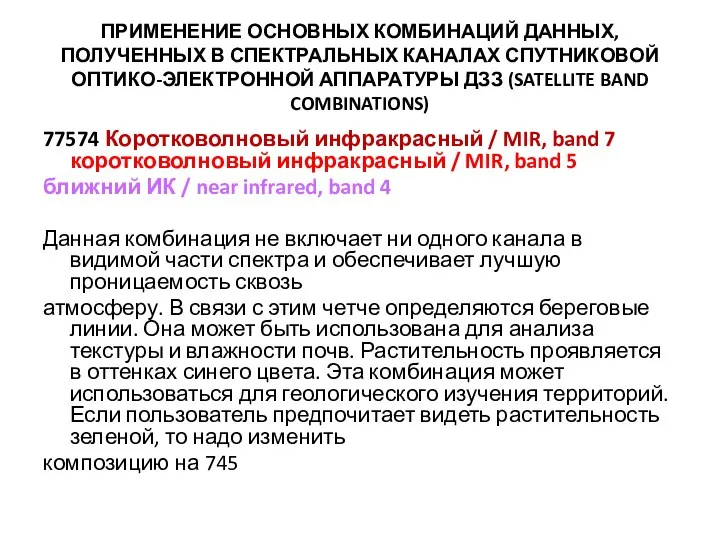 ПРИМЕНЕНИЕ ОСНОВНЫХ КОМБИНАЦИЙ ДАННЫХ, ПОЛУЧЕННЫХ В СПЕКТРАЛЬНЫХ КАНАЛАХ СПУТНИКОВОЙ ОПТИКО-ЭЛЕКТРОННОЙ АППАРАТУРЫ ДЗЗ (SATELLITE BAND COMBINATIONS)

77574 Коротковолновый инфракрасный / MIR, band 7 коротковолновый инфракрасный / MIR, band 5
ближний ИК / near infrared, band 4

Данная комбинация не включает ни одного канала в видимой части спектра и обеспечивает лучшую проницаемость сквозь

атмосферу. В связи с этим четче определяются береговые линии. Она может быть использована для анализа текстуры и влажности почв. Растительность проявляется в оттенках синего цвета. Эта комбинация может использоваться для геологического изучения территорий. Если пользователь предпочитает видеть растительность зеленой, то надо изменить

композицию на 745